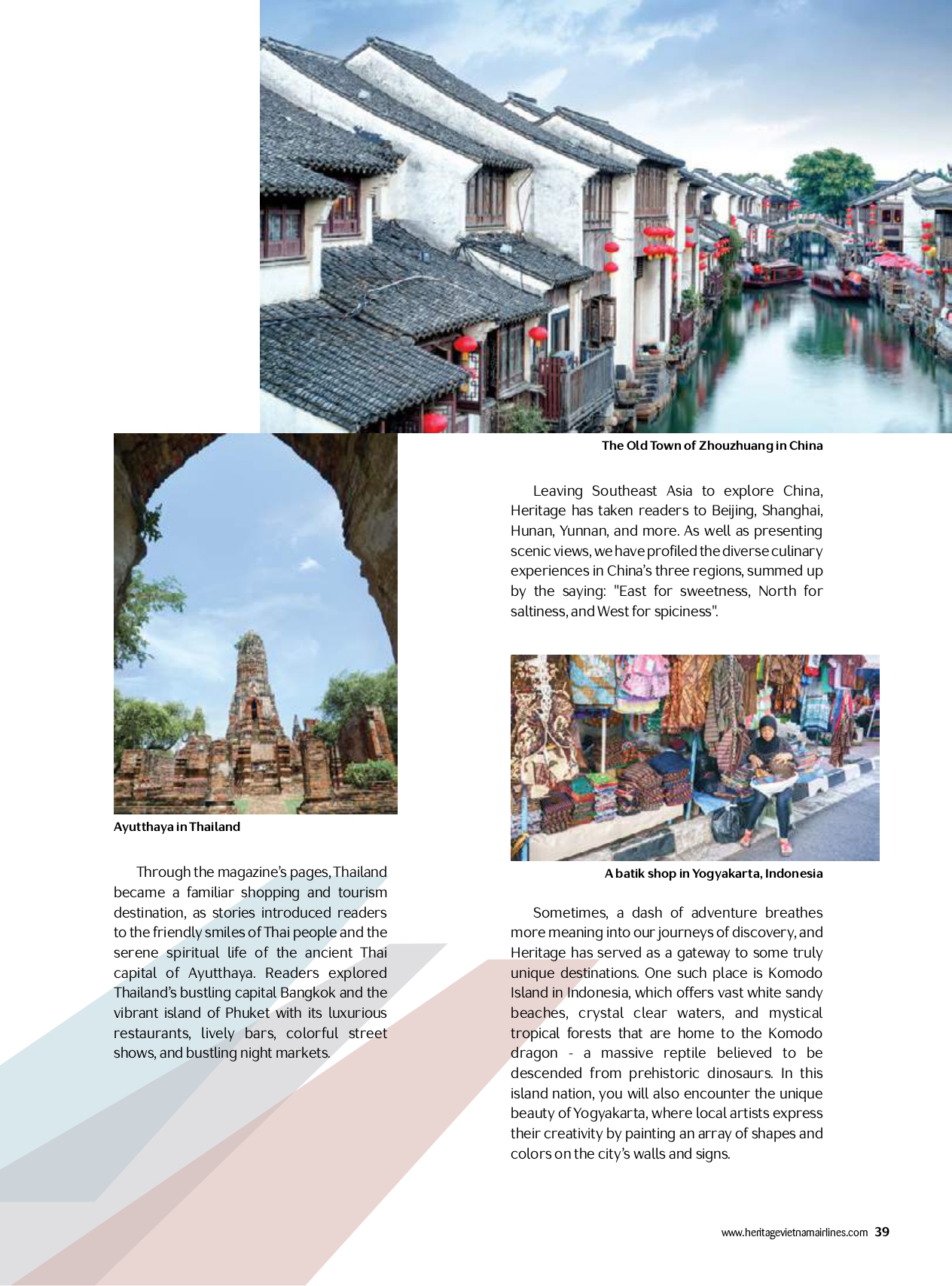 The Old Town of Zhouzhuang in China

Ayutthaya in Thailand

Through the magazine's pages, Thailand became a familiar shopping and tourism destination, as stories introduced readers to the friendly smiles of Thai people and the serene spiritual life of the ancient Thai capital of Ayutthaya. Readers explored Thailand's bustling capital Bangkok and the vibrant island of Phuket with its luxurious restaurants, lively bars, colorful street shows, and bustling night markets.

Leaving Southeast Asia to explore China, Heritage has taken readers to Beijing, Shanghai, Hunan, Yunnan, and more. As well as presenting scenic views, we have profiled the diverse culinary experiences in China's three regions, summed up by the saying: "East for sweetness, North for saltiness, and West for spiciness".

A batik shop in Yogyakarta, Indonesia

Sometimes, a dash of adventure breathes more meaning into our journeys of discovery, and Heritage has served as a gateway to some truly unique destinations. One such place is Komodo Island in Indonesia, which offers vast white sandy beaches, crystal clear waters, and mystical tropical forests that are home to the Komodo dragon - a massive reptile believed to be descended from prehistoric dinosaurs. In this island nation, you will also encounter the unique beauty of Yogyakarta, where local artists express their creativity by painting an array of shapes and colors on the city's walls and signs.

www.heritagevietnamairlines.com 39